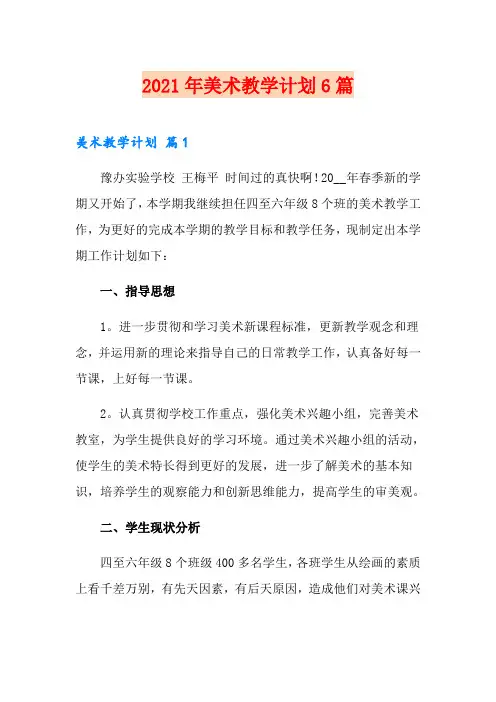 2021年美术教学计划6篇

美术教学计划 篇1

豫办实验学校 王梅平 时间过的真快啊！20__年春季新的学期又开始了，本学期我继续担任四至六年级8个班的美术教学工作，为更好的完成本学期的教学目标和教学任务，现制定出本学期工作计划如下：

一、指导思想

1。进一步贯彻和学习美术新课程标准，更新教学观念和理念，并运用新的理论来指导自己的日常教学工作，认真备好每一节课，上好每一节课。

2。认真贯彻学校工作重点，强化美术兴趣小组，完善美术教室，为学生提供良好的学习环境。通过美术兴趣小组的活动，使学生的美术特长得到更好的发展，进一步了解美术的基本知识，培养学生的观察能力和创新思维能力，提高学生的审美观。

二、学生现状分析

四至六年级8个班级400多名学生，各班学生从绘画的素质上看千差万别，有先天因素，有后天原因，造成他们对美术课兴